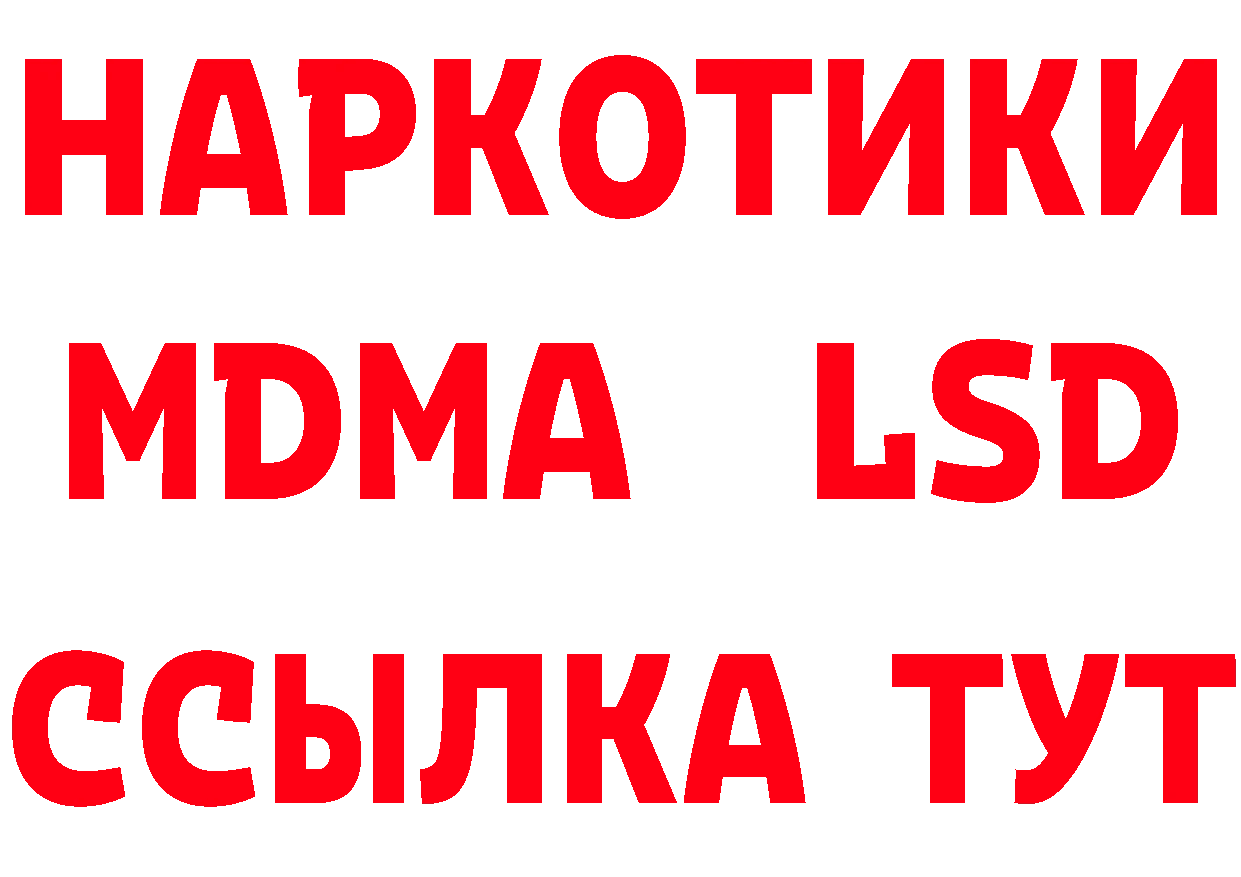 НАРКОТИКИ
MDMA LSD
ССЫЛКА ТУТ